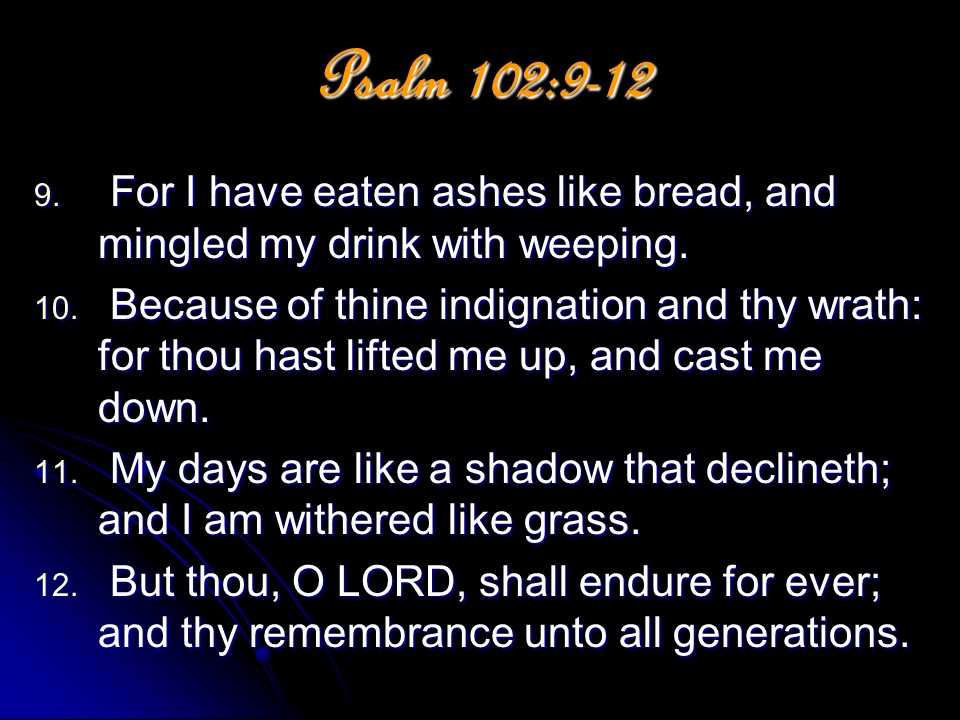 Psalm 102:9-12

9. For I have eaten ashes like bread, and mingled my drink with weeping.
10. Because of thine indignation and thy wrath: for thou hast lifted me up, and cast me down.
11. My days are like a shadow that declineth; and I am withered like grass.
12. But thou, O LORD, shall endure for ever; and thy remembrance unto all generations.